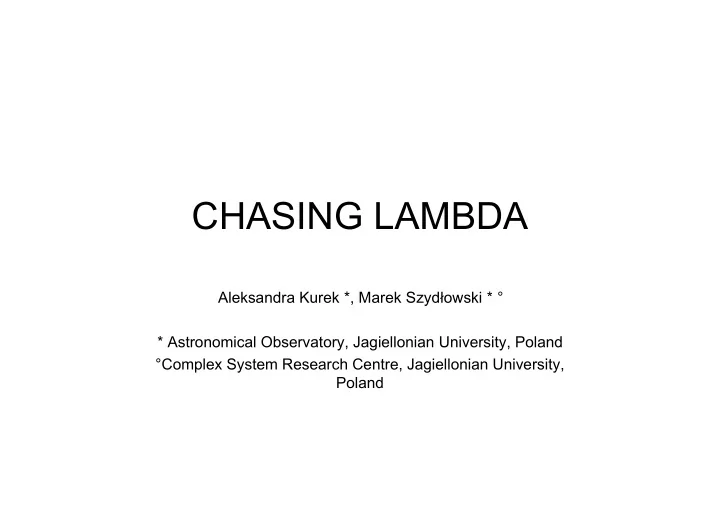 CHASING LAMBDA

Aleksandra Kurek *, Marek Szydłowski * °

* Astronomical Observatory, Jagiellonian University, Poland
°Complex System Research Centre, Jagiellonian University, Poland